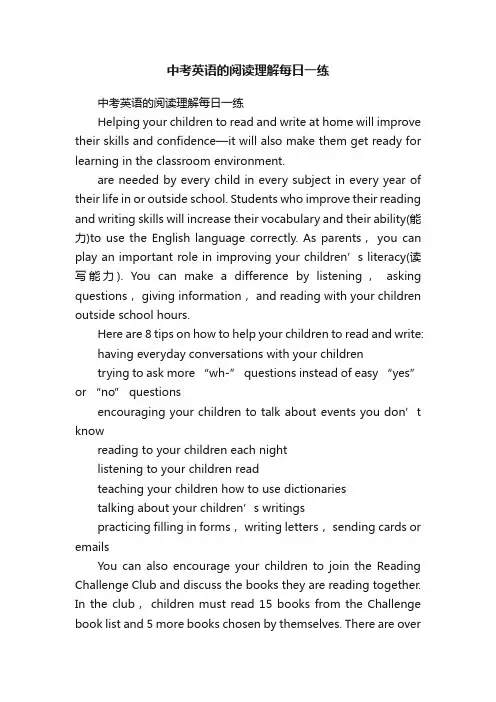 中考英语的阅读理解每日一练

中考英语的阅读理解每日一练

Helping your children to read and write at home will improve their skills and confidence—it will also make them get ready for learning in the classroom environment.

are needed by every child in every subject in every year of their life in or outside school. Students who improve their reading and writing skills will increase their vocabulary and their ability(能力)to use the English language correctly. As parents， you can play an important role in improving your children’s literacy(读写能力). You can make a difference by listening， asking questions，giving information，and reading with your children outside school hours.

Here are 8 tips on how to help your children to read and write:

having everyday conversations with your children

trying to ask more “wh-” questions instead of easy “yes” or “no” questions

encouraging your children to talk about events you don’t know

reading to your children each night

listening to your children read

teaching your children how to use dictionaries

talking about your children’s writings

practicing filling in forms，writing letters，sending cards or emails

You can also encourage your children to join the Reading Challenge Club and discuss the books they are reading together. In the club， children must read 15 books from the Challenge book list and 5 more books chosen by themselves. There are over